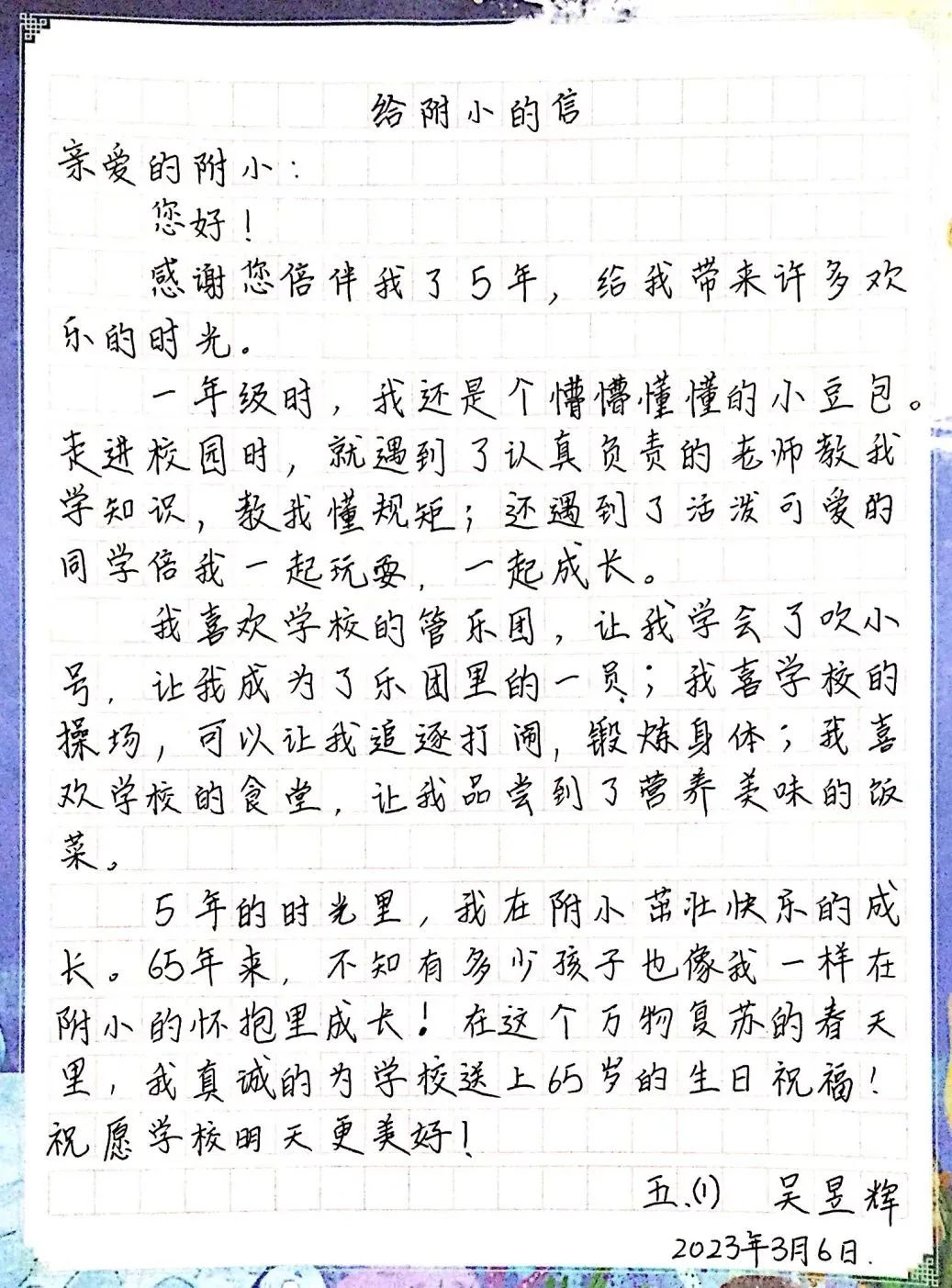 给附小的信

亲爱的附小：

您好！

感谢您陪伴我了5年，给我带来许多欢乐的时光。

一年级时，我还是个懵懵懂懂的小豆包。走进校园时，就遇到了认真负责的老师教我学知识，教我懂规矩；还遇到了活泼可爱的同学陪我一起玩耍，一起成长。

我喜欢学校的管乐团，让我学会了吹小号，让我成为了乐团里的一员；我喜学校的操场，可以让我追逐打闹，锻炼身体；我喜欢学校的食堂，让我品尝到了营养美味的饭菜。

5年的时光里，我在附小茁壮快乐的成长。65年来，不知有多少孩子也像我一样在附小的怀抱里成长！在这个万物复苏的春天里，我真诚的为学校送上65岁的生日祝福！祝愿学校明天更美好！

五.⑴　吴昱辉

2023年3月6日.